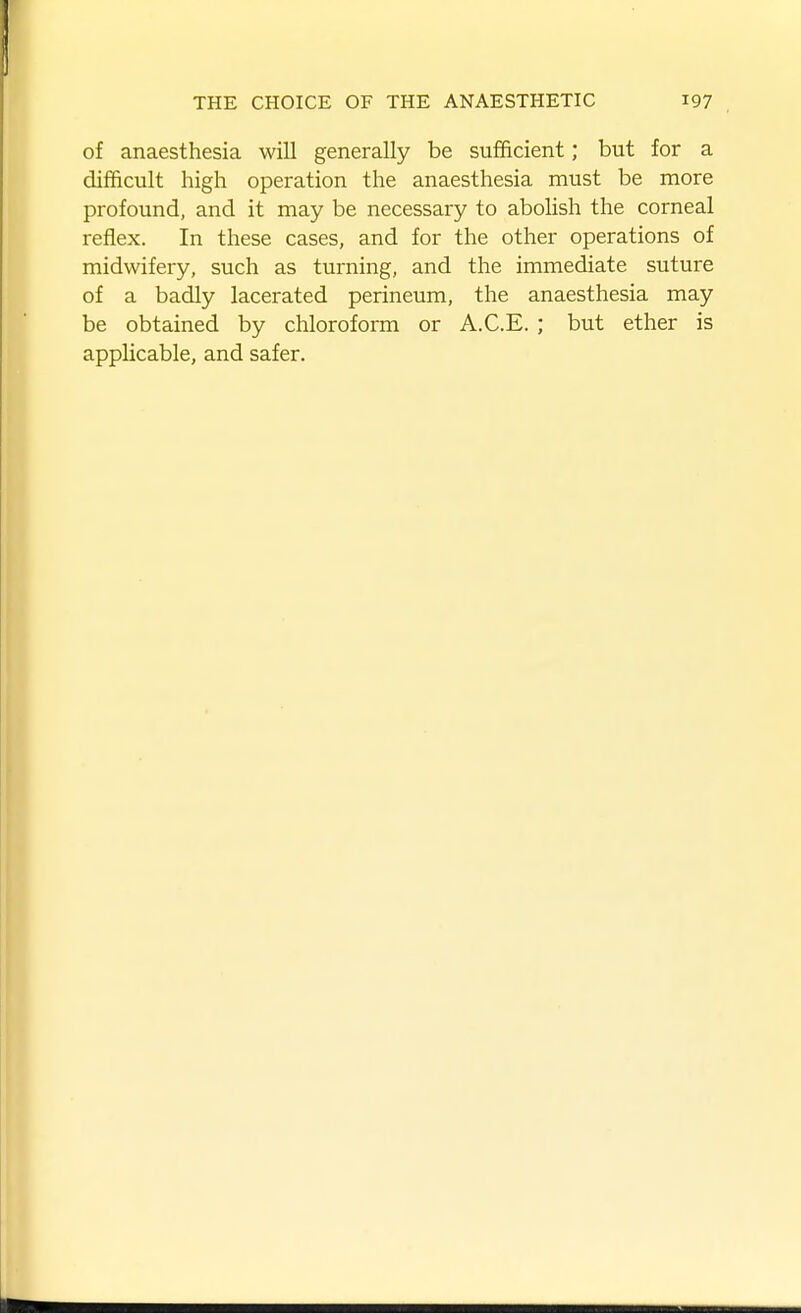 THE CHOICE OF THE ANAESTHETIC 197

of anaesthesia will generally be sufficient; but for a difficult high operation the anaesthesia must be more profound, and it may be necessary to abolish the corneal reflex. In these cases, and for the other operations of midwifery, such as turning, and the immediate suture of a badly lacerated perineum, the anaesthesia may be obtained by chloroform or A.C.E. ; but ether is applicable, and safer.